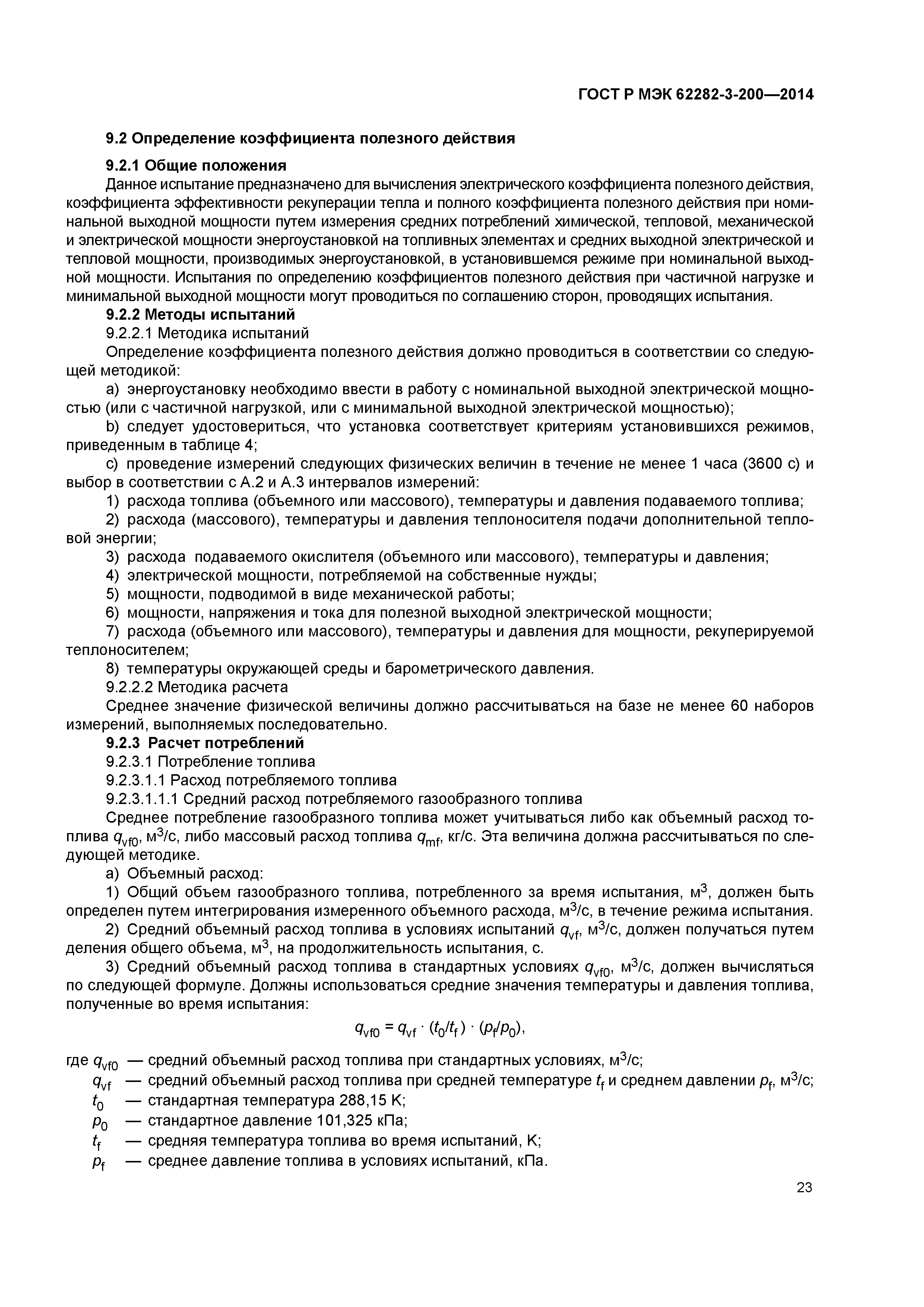 ГОСТ Р МЭК 62282-3-200—2014

9.2 Определение коэффициента полезного действия

9.2.1 Общие положения

Данное испытание предназначено для вычисления электрического коэффициента полезного действия, коэффициента эффективности рекуперации тепла и полного коэффициента полезного действия при номинальной выходной мощности путем измерения средних потреблений химической, тепловой, механической и электрической мощности энергоустановкой на топливных элементах и средних выходной электрической и тепловой мощности, производимых энергоустановкой, в установившемся режиме при номинальной выходной мощности. Испытания по определению коэффициентов полезного действия при частичной нагрузке и минимальной выходной мощности могут проводиться по соглашению сторон, проводящих испытания.

9.2.2 Методы испытаний

9.2.2.1 Методика испытаний

Определение коэффициента полезного действия должно проводиться в соответствии со следующей методикой:

a) энергоустановку необходимо ввести в работу с номинальной выходной электрической мощностью (или с частичной нагрузкой, или с минимальной выходной электрической мощностью);

b) следует удостовериться, что установка соответствует критериям установившихся режимов, приведенным в таблице 4;

c) проведение измерений следующих физических величин в течение не менее 1 часа (3600 с) и выбор в соответствии с А.2 и А.3 интервалов измерений:

1) расхода топлива (объемного или массового), температуры и давления подаваемого топлива;

2) расхода (массового), температуры и давления теплоносителя подачи дополнительной тепловой энергии;

3) расхода подаваемого окислителя (объемного или массового), температуры и давления;

4) электрической мощности, потребляемой на собственные нужды;

5) мощности, подводимой в виде механической работы;

6) мощности, напряжения и тока для полезной выходной электрической мощности;

7) расхода (объемного или массового), температуры и давления для мощности, рекуперируемой теплоносителем;

8) температуры окружающей среды и барометрического давления.

9.2.2.2 Методика расчета

Среднее значение физической величины должно рассчитываться на базе не менее 60 наборов измерений, выполняемых последовательно.

9.2.3 Расчет потреблений

9.2.3.1 Потребление топлива

9.2.3.1.1 Расход потребляемого топлива

9.2.3.1.1.1 Средний расход потребляемого газообразного топлива

Среднее потребление газообразного топлива может учитываться либо как объемный расход топлива $q_{vf0}$, м$^3$/с, либо массовый расход топлива $q_{mf}$, кг/с. Эта величина должна рассчитываться по следующей методике.

a) Объемный расход:

1) Общий объем газообразного топлива, потребленного за время испытания, м$^3$, должен быть определен путем интегрирования измеренного объемного расхода, м$^3$/с, в течение режима испытания.

2) Средний объемный расход топлива в условиях испытаний $q_{vf}$, м$^3$/с, должен получаться путем деления общего объема, м$^3$, на продолжительность испытания, с.

3) Средний объемный расход топлива в стандартных условиях $q_{vf0}$, м$^3$/с, должен вычисляться по следующей формуле. Должны использоваться средние значения температуры и давления топлива, полученные во время испытания:

$q_{vf0} = q_{vf} \cdot (t_0/t_f) \cdot (p_f/p_0)$,

где $q_{vf0}$ — средний объемный расход топлива при стандартных условиях, м$^3$/с;
$q_{vf}$ — средний объемный расход топлива при средней температуре $t_f$ и среднем давлении $p_f$, м$^3$/с;
$t_0$ — стандартная температура 288,15 K;
$p_0$ — стандартное давление 101,325 кПа;
$t_f$ — средняя температура топлива во время испытаний, K;
$p_f$ — среднее давление топлива в условиях испытаний, кПа.

23